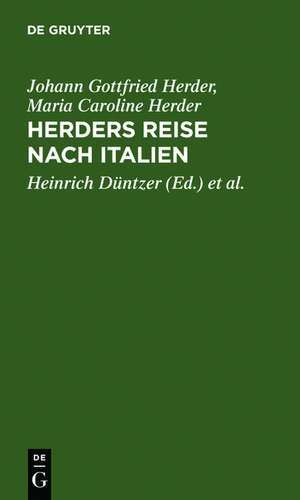 DE GRUYTER

Johann Gottfried Herder, Maria Caroline Herder

HERDERS REISE NACH ITALIEN

Heinrich Düntzer (Ed.) et al.

DE
G